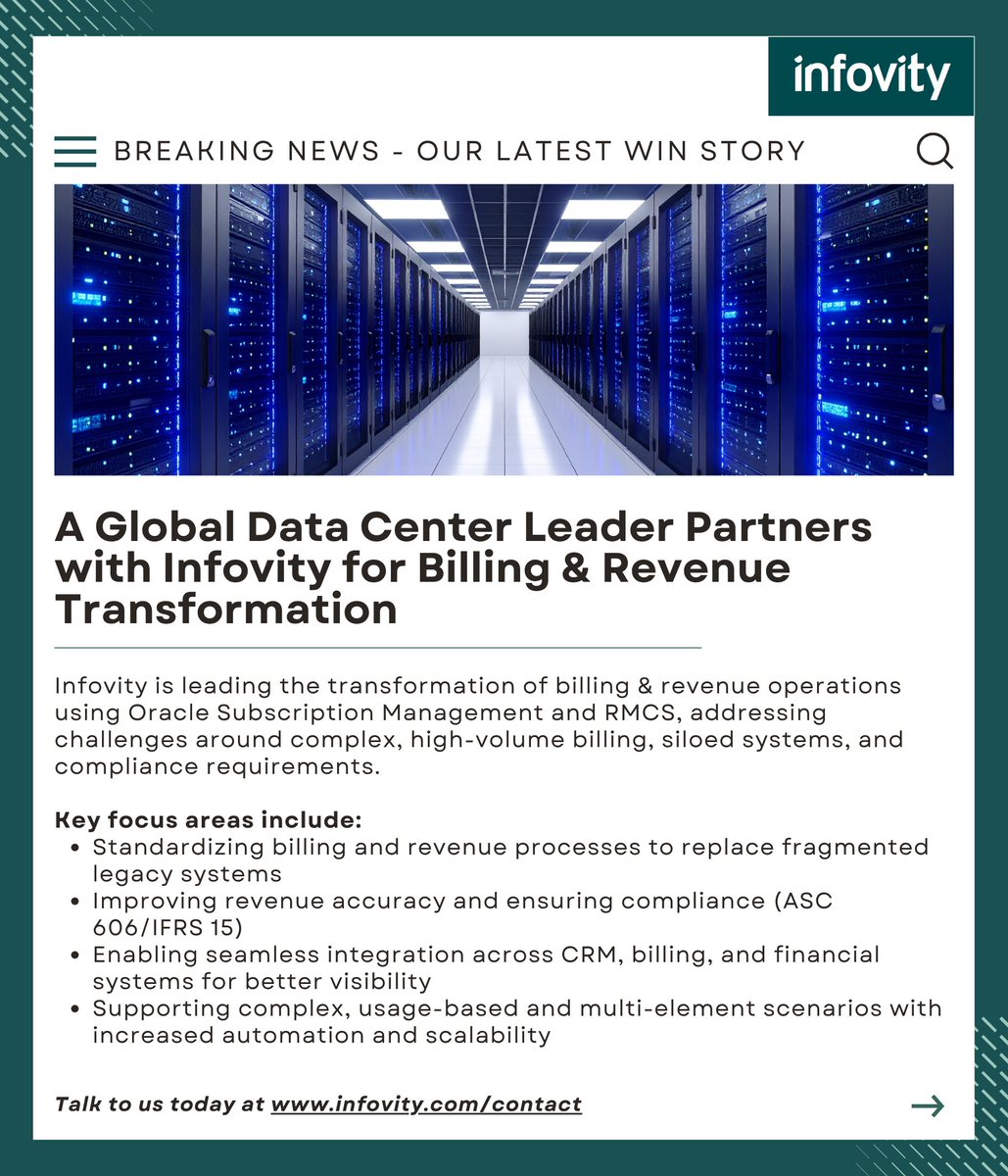 infovity

BREAKING NEWS - OUR LATEST WIN STORY

A Global Data Center Leader Partners with Infovity for Billing & Revenue Transformation

Infovity is leading the transformation of billing & revenue operations using Oracle Subscription Management and RMCS, addressing challenges around complex, high-volume billing, siloed systems, and compliance requirements.

Key focus areas include:
- Standardizing billing and revenue processes to replace fragmented legacy systems
- Improving revenue accuracy and ensuring compliance (ASC 606/IFRS 15)
- Enabling seamless integration across CRM, billing, and financial systems for better visibility
- Supporting complex, usage-based and multi-element scenarios with increased automation and scalability

Talk to us today at www.infovity.com/contact